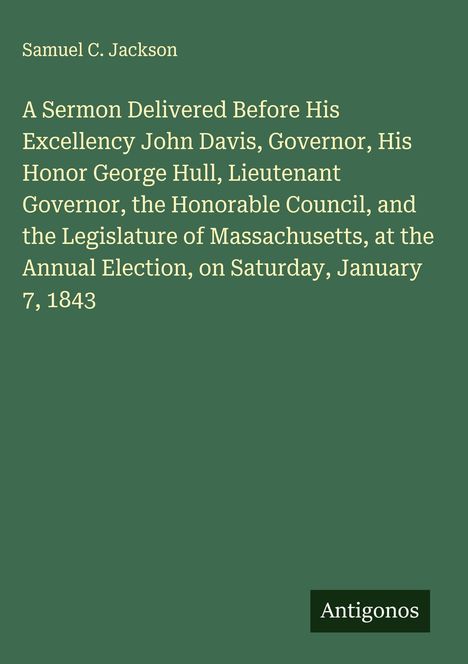 Samuel C. Jackson

A Sermon Delivered Before His Excellency John Davis, Governor, His Honor George Hull, Lieutenant Governor, the Honorable Council, and the Legislature of Massachusetts, at the Annual Election, on Saturday, January 7, 1843

Antigonos